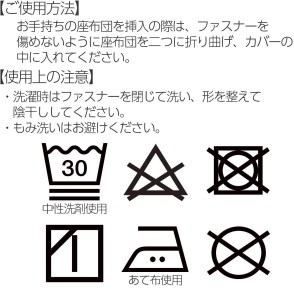 【ご使用方法】
お手持ちの座布団を挿入の際は、ファスナーを傷めないように座布団を二つに折り曲げ、カバーの中に入れてください。

【使用上の注意】
・洗濯時はファスナーを閉じて洗い、形を整えて陰干ししてください。
・もみ洗いはお避けください。

30
中性洗剤使用

あて布使用